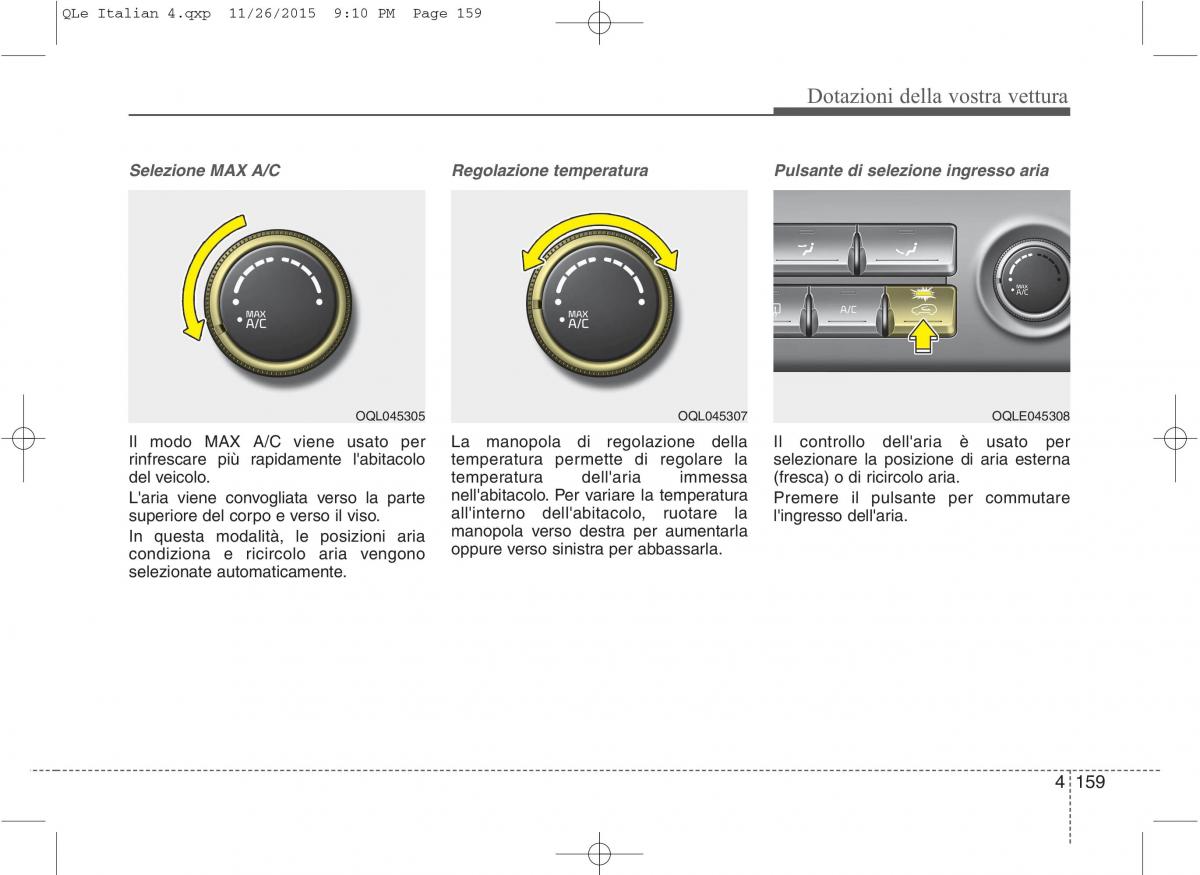 QLe Italian 4.qxp  11/26/2015  9:10 PM  Page 159

Dotazioni della vostra vettura

Selezione MAX A/C

MAX
A/C

OQL045305

Il modo MAX A/C viene usato per rinfrescare più rapidamente l'abitacolo del veicolo.

L'aria viene convogliata verso la parte superiore del corpo e verso il viso.

In questa modalità, le posizioni aria condiziona e ricircolo aria vengono selezionate automaticamente.

Regolazione temperatura

MAX
A/C

OQL045307

La manopola di regolazione della temperatura permette di regolare la temperatura dell'aria immessa nell'abitacolo. Per variare la temperatura all'interno dell'abitacolo, ruotare la manopola verso destra per aumentarla oppure verso sinistra per abbassarla.

Pulsante di selezione ingresso aria

A/C

MAX
A/C

OQLE045308

Il controllo dell'aria è usato per selezionare la posizione di aria esterna (fresca) o di ricircolo aria.

Premere il pulsante per commutare l'ingresso dell'aria.

4 159